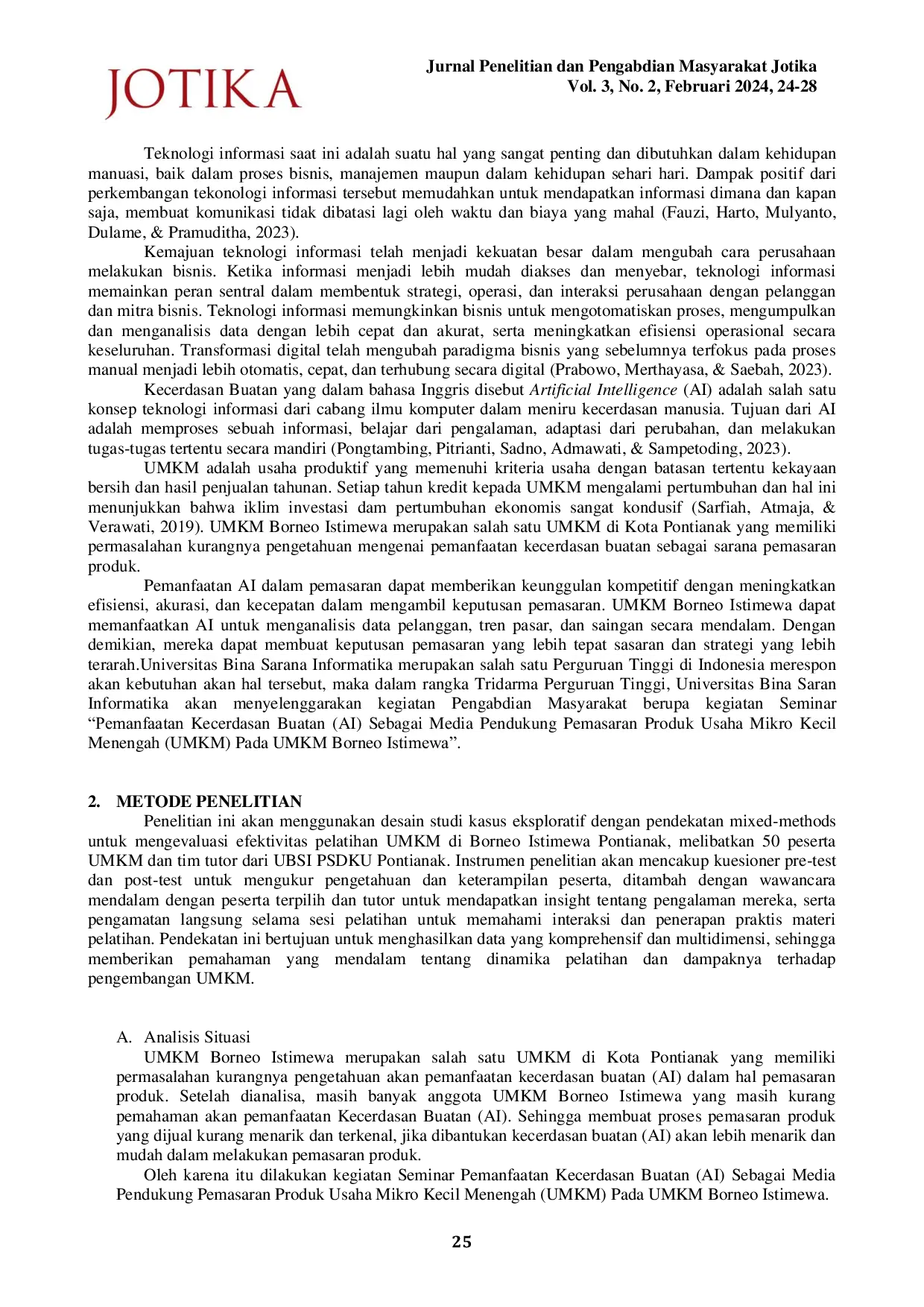 JOTIKA

Jurnal Penelitian dan Pengabdian Masyarakat Jotika
Vol. 3, No. 2, Februari 2024, 24-28

Teknologi informasi saat ini adalah suatu hal yang sangat penting dan dibutuhkan dalam kehidupan manuasi, baik dalam proses bisnis, manajemen maupun dalam kehidupan sehari hari. Dampak positif dari perkembangan tekonologi informasi tersebut memudahkan untuk mendapatkan informasi dimana dan kapan saja, membuat komunikasi tidak dibatasi lagi oleh waktu dan biaya yang mahal (Fauzi, Harto, Mulyanto, Dulame, & Pramuditha, 2023).

Kemajuan teknologi informasi telah menjadi kekuatan besar dalam mengubah cara perusahaan melakukan bisnis. Ketika informasi menjadi lebih mudah diakses dan menyebar, teknologi informasi memainkan peran sentral dalam membentuk strategi, operasi, dan interaksi perusahaan dengan pelanggan dan mitra bisnis. Teknologi informasi memungkinkan bisnis untuk mengotomatiskan proses, mengumpulkan dan menganalisis data dengan lebih cepat dan akurat, serta meningkatkan efisiensi operasional secara keseluruhan. Transformasi digital telah mengubah paradigma bisnis yang sebelumnya terfokus pada proses manual menjadi lebih otomatis, cepat, dan terhubung secara digital (Prabowo, Merthayasa, & Saebah, 2023).

Kecerdasan Buatan yang dalam bahasa Inggris disebut Artificial Intelligence (AI) adalah salah satu konsep teknologi informasi dari cabang ilmu komputer dalam meniru kecerdasan manusia. Tujuan dari AI adalah memproses sebuah informasi, belajar dari pengalaman, adaptasi dari perubahan, dan melakukan tugas-tugas tertentu secara mandiri (Pongtambing, Pitrianti, Sadno, Admawati, & Sampetoding, 2023).

UMKM adalah usaha produktif yang memenuhi kriteria usaha dengan batasan tertentu kekayaan bersih dan hasil penjualan tahunan. Setiap tahun kredit kepada UMKM mengalami pertumbuhan dan hal ini menunjukkan bahwa iklim investasi dam pertumbuhan ekonomis sangat kondusif (Sarfiah, Atmaja, & Verawati, 2019). UMKM Borneo Istimewa merupakan salah satu UMKM di Kota Pontianak yang memiliki permasalahan kurangnya pengetahuan mengenai pemanfaatan kecerdasan buatan sebagai sarana pemasaran produk.

Pemanfaatan AI dalam pemasaran dapat memberikan keunggulan kompetitif dengan meningkatkan efisiensi, akurasi, dan kecepatan dalam mengambil keputusan pemasaran. UMKM Borneo Istimewa dapat memanfaatkan AI untuk menganalisis data pelanggan, tren pasar, dan saingan secara mendalam. Dengan demikian, mereka dapat membuat keputusan pemasaran yang lebih tepat sasaran dan strategi yang lebih terarah.Universitas Bina Sarana Informatika merupakan salah satu Perguruan Tinggi di Indonesia merespon akan kebutuhan akan hal tersebut, maka dalam rangka Tridarma Perguruan Tinggi, Universitas Bina Saran Informatika akan menyelenggarakan kegiatan Pengabdian Masyarakat berupa kegiatan Seminar “Pemanfaatan Kecerdasan Buatan (AI) Sebagai Media Pendukung Pemasaran Produk Usaha Mikro Kecil Menengah (UMKM) Pada UMKM Borneo Istimewa”.

2. METODE PENELITIAN

Penelitian ini akan menggunakan desain studi kasus eksploratif dengan pendekatan mixed-methods untuk mengevaluasi efektivitas pelatihan UMKM di Borneo Istimewa Pontianak, melibatkan 50 peserta UMKM dan tim tutor dari UBSI PSDKU Pontianak. Instrumen penelitian akan mencakup kuesioner pre-test dan post-test untuk mengukur pengetahuan dan keterampilan peserta, ditambah dengan wawancara mendalam dengan peserta terpilih dan tutor untuk mendapatkan insight tentang pengalaman mereka, serta pengamatan langsung selama sesi pelatihan untuk memahami interaksi dan penerapan praktis materi pelatihan. Pendekatan ini bertujuan untuk menghasilkan data yang komprehensif dan multidimensi, sehingga memberikan pemahaman yang mendalam tentang dinamika pelatihan dan dampaknya terhadap pengembangan UMKM.

A. Analisis Situasi

UMKM Borneo Istimewa merupakan salah satu UMKM di Kota Pontianak yang memiliki permasalahan kurangnya pengetahuan akan pemanfaatan kecerdasan buatan (AI) dalam hal pemasaran produk. Setelah dianalisa, masih banyak anggota UMKM Borneo Istimewa yang masih kurang pemahaman akan pemanfaatan Kecerdasan Buatan (AI). Sehingga membuat proses pemasaran produk yang dijual kurang menarik dan terkenal, jika dibantukan kecerdasan buatan (AI) akan lebih menarik dan mudah dalam melakukan pemasaran produk.

Oleh karena itu dilakukan kegiatan Seminar Pemanfaatan Kecerdasan Buatan (AI) Sebagai Media Pendukung Pemasaran Produk Usaha Mikro Kecil Menengah (UMKM) Pada UMKM Borneo Istimewa.

25